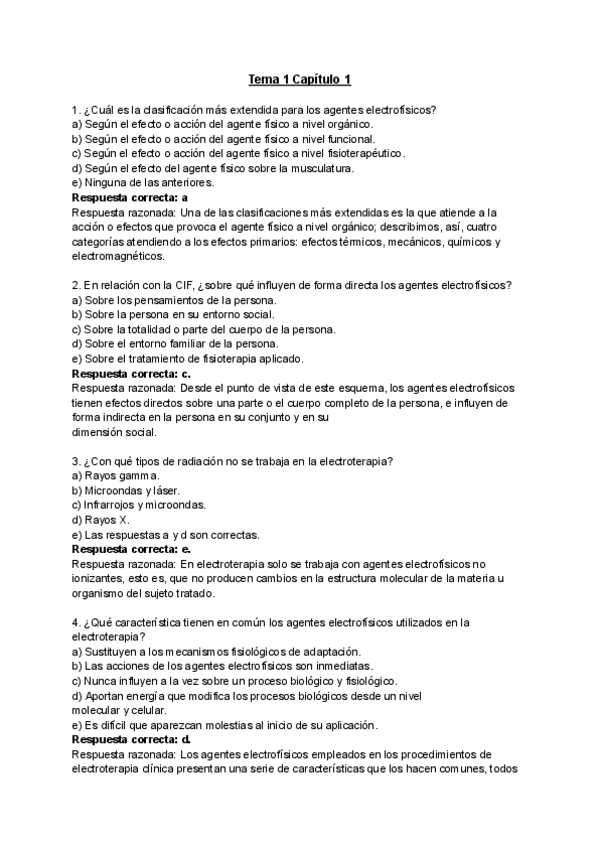 Tema 1 Capítulo 1

1. ¿Cuál es la clasificación más extendida para los agentes electrofísicos?
a) Según el efecto o acción del agente físico a nivel orgánico.
b) Según el efecto o acción del agente físico a nivel funcional.
c) Según el efecto o acción del agente físico a nivel fisioterapéutico.
d) Según el efecto del agente físico sobre la musculatura.
e) Ninguna de las anteriores.
Respuesta correcta: a
Respuesta razonada: Una de las clasificaciones más extendidas es la que atiende a la acción o efectos que provoca el agente físico a nivel orgánico; describimos, así, cuatro categorías atendiendo a los efectos primarios: efectos térmicos, mecánicos, químicos y electromagnéticos.

2. En relación con la CIF, ¿sobre qué influyen de forma directa los agentes electrofísicos?
a) Sobre los pensamientos de la persona.
b) Sobre la persona en su entorno social.
c) Sobre la totalidad o parte del cuerpo de la persona.
d) Sobre el entorno familiar de la persona.
e) Sobre el tratamiento de fisioterapia aplicado.
Respuesta correcta: c.
Respuesta razonada: Desde el punto de vista de este esquema, los agentes electrofísicos tienen efectos directos sobre una parte o el cuerpo completo de la persona, e influyen de forma indirecta en la persona en su conjunto y en su
dimensión social.

3. ¿Con qué tipos de radiación no se trabaja en la electroterapia?
a) Rayos gamma.
b) Microondas y láser.
c) Infrarrojos y microondas.
d) Rayos X.
e) Las respuestas a y d son correctas.
Respuesta correcta: e.
Respuesta razonada: En electroterapia solo se trabaja con agentes electrofísicos no ionizantes, esto es, que no producen cambios en la estructura molecular de la materia u organismo del sujeto tratado.

4. ¿Qué característica tienen en común los agentes electrofísicos utilizados en la electroterapia?
a) Sustituyen a los mecanismos fisiológicos de adaptación.
b) Las acciones de los agentes electrofísicos son inmediatas.
c) Nunca influyen a la vez sobre un proceso biológico y fisiológico.
d) Aportan energía que modifica los procesos biológicos desde un nivel
molecular y celular.
e) Es difícil que aparezcan molestias al inicio de su aplicación.
Respuesta correcta: d.
Respuesta razonada: Los agentes electrofísicos empleados en los procedimientos de electroterapia clínica presentan una serie de características que los hacen comunes, todos